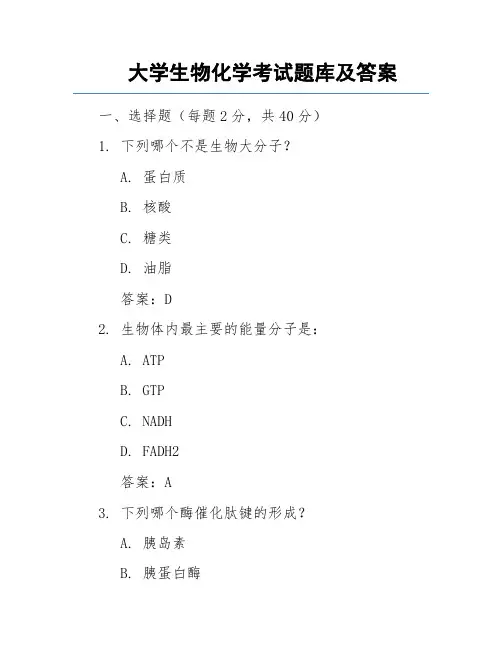 大学生物化学考试题库及答案

一、选择题（每题 2 分，共 40 分）

1. 下列哪个不是生物大分子？

A. 蛋白质

B. 核酸

C. 糖类

D. 油脂

答案：D

2. 生物体内最主要的能量分子是：

A. ATP

B. GTP

C. NADH

D. FADH2

答案：A

3. 下列哪个酶催化肽键的形成？

A. 胰岛素

B. 胰蛋白酶